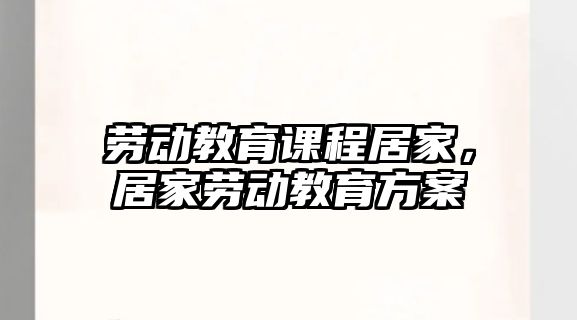 劳动教育课程居家，居家劳动教育方案